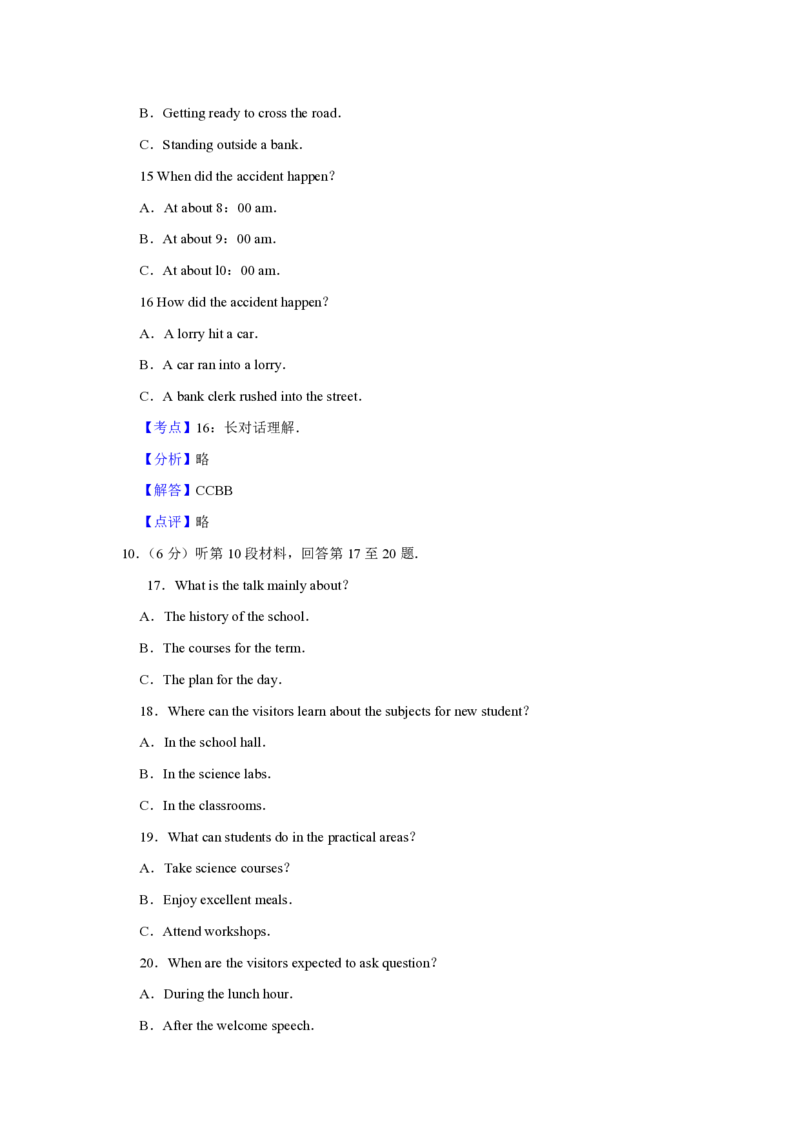 B．Getting ready to cross the road．

C．Standing outside a bank．

15 When did the accident happen？

A．At about 8：00 am．

B．At about 9：00 am．

C．At about l0：00 am．

16 How did the accident happen？

A．A lorry hit a car．

B．A car ran into a lorry．

C．A bank clerk rushed into the street．

【考点】16：长对话理解．

【分析】略

【解答】CCBB

【点评】略

10．（6 分）听第 10 段材料，回答第 17 至 20 题．

17．What is the talk mainly about？

A．The history of the school．

B．The courses for the term．

C．The plan for the day．

18．Where can the visitors learn about the subjects for new student？

A．In the school hall．

B．In the science labs．

C．In the classrooms．

19．What can students do in the practical areas？

A．Take science courses？

B．Enjoy excellent meals．

C．Attend workshops．

20．When are the visitors expected to ask question？

A．During the lunch hour．

B．After the welcome speech．